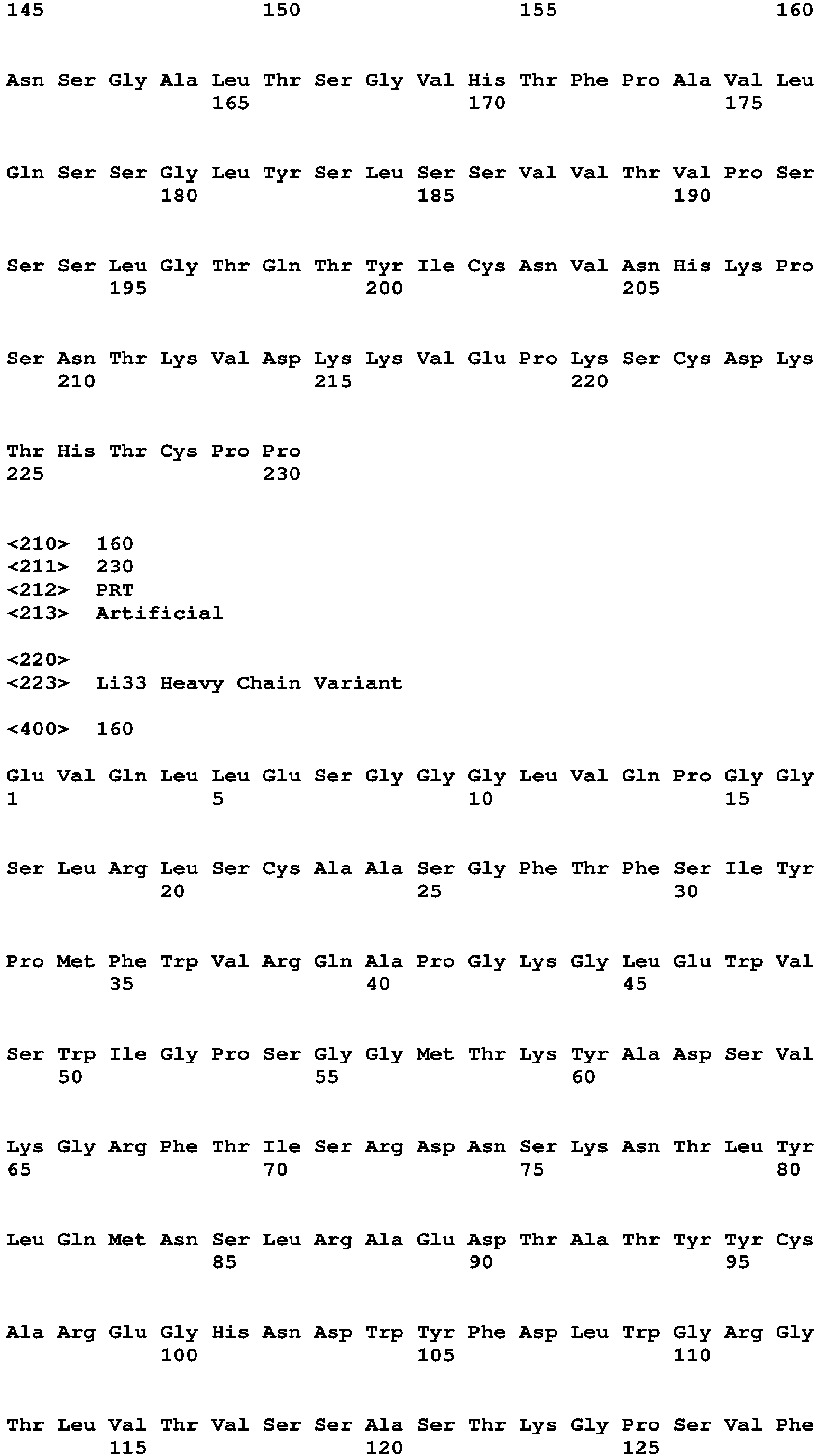 145 150 155 160

Asn Ser Gly Ala Leu Thr Ser Gly Val His Thr Phe Pro Ala Val Leu
165 170 175

Gln Ser Ser Gly Leu Tyr Ser Leu Ser Ser Val Val Thr Val Pro Ser
180 185 190

Ser Ser Leu Gly Thr Gln Thr Tyr Ile Cys Asn Val Asn His Lys Pro
195 200 205

Ser Asn Thr Lys Val Asp Lys Lys Val Glu Pro Lys Ser Cys Asp Lys
210 215 220

Thr His Thr Cys Pro Pro
225 230

<210> 160
<211> 230
<212> PRT
<213> Artificial

<220>
<223> Li33 Heavy Chain Variant

<400> 160

Glu Val Gln Leu Leu Glu Ser Gly Gly Gly Leu Val Gln Pro Gly Gly
1 5 10 15

Ser Leu Arg Leu Ser Cys Ala Ala Ser Gly Phe Thr Phe Ser Ile Tyr
20 25 30

Pro Met Phe Trp Val Arg Gln Ala Pro Gly Lys Gly Leu Glu Trp Val
35 40 45

Ser Trp Ile Gly Pro Ser Gly Gly Met Thr Lys Tyr Ala Asp Ser Val
50 55 60

Lys Gly Arg Phe Thr Ile Ser Arg Asp Asn Ser Lys Asn Thr Leu Tyr
65 70 75 80

Leu Gln Met Asn Ser Leu Arg Ala Glu Asp Thr Ala Thr Tyr Tyr Cys
85 90 95

Ala Arg Glu Gly His Asn Asp Trp Tyr Phe Asp Leu Trp Gly Arg Gly
100 105 110

Thr Leu Val Thr Val Ser Ser Ala Ser Thr Lys Gly Pro Ser Val Phe
115 120 125